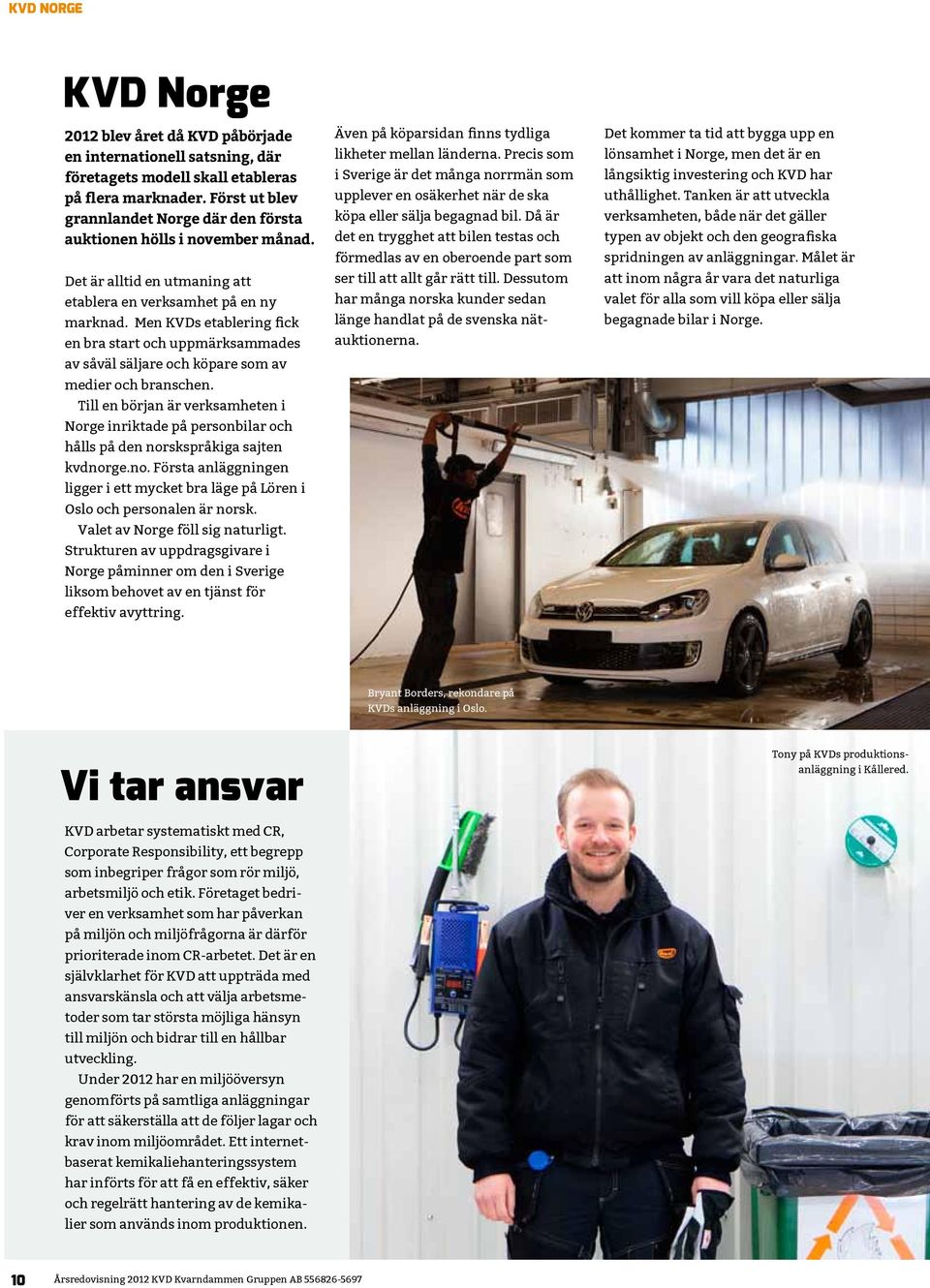 KVD NORGE

KVD Norge

2012 blev året då KVD påbörjade en internationell satsning, där företagets modell skall etableras på flera marknader. Först ut blev grannlandet Norge där den första auktionen hölls i november månad.

Det är alltid en utmaning att etablera en verksamhet på en ny marknad. Men KVDs etablering fick en bra start och uppmärksammades av såväl säljare och köpare som av medier och branschen.

Till en början är verksamheten i Norge inriktade på personbilar och hålls på den norskspråkiga sajten kvdnorge.no. Första anläggningen ligger i ett mycket bra läge på Lören i Oslo och personalen är norsk.

Valet av Norge föll sig naturligt. Strukturen av uppdragsgivare i Norge påminner om den i Sverige liksom behovet av en tjänst för effektiv avyttring.

Även på köparsidan finns tydliga likheter mellan länderna. Precis som i Sverige är det många norrmän som upplever en osäkerhet när de ska köpa eller sälja begagnad bil. Då är det en trygghet att bilen testas och förmedlas av en oberoende part som ser till att allt går rätt till. Dessutom har många norska kunder sedan länge handlat på de svenska nätauktionerna.

Det kommer ta tid att bygga upp en lönsamhet i Norge, men det är en långsiktig investering och KVD har uthållighet. Tanken är att utveckla verksamheten, både när det gäller typen av objekt och den geografiska spridningen av anläggningar. Målet är att inom några år vara det naturliga valet för alla som vill köpa eller sälja begagnade bilar i Norge.

Bryant Borders, rekondare på KVDs anläggning i Oslo.

Vi tar ansvar

KVD arbetar systematiskt med CR, Corporate Responsibility, ett begrepp som inbegriper frågor som rör miljö, arbetsmiljö och etik. Företaget bedriver en verksamhet som har påverkan på miljön och miljöfrågorna är därför prioriterade inom CR-arbetet. Det är en självklarhet för KVD att uppträda med ansvarskänsla och att välja arbetsmetoder som tar största möjliga hänsyn till miljön och bidrar till en hållbar utveckling.

Under 2012 har en miljööversyn genomförts på samtliga anläggningar för att säkerställa att de följer lagar och krav inom miljöområdet. Ett internetbaserat kemikaliehanteringssystem har införts för att få en effektiv, säker och regelrätt hantering av de kemikalier som används inom produktionen.

Tony på KVDs produktionsanläggning i Kållered.

10 Årsredovisning 2012 KVD Kvarndammen Gruppen AB 556826-5697